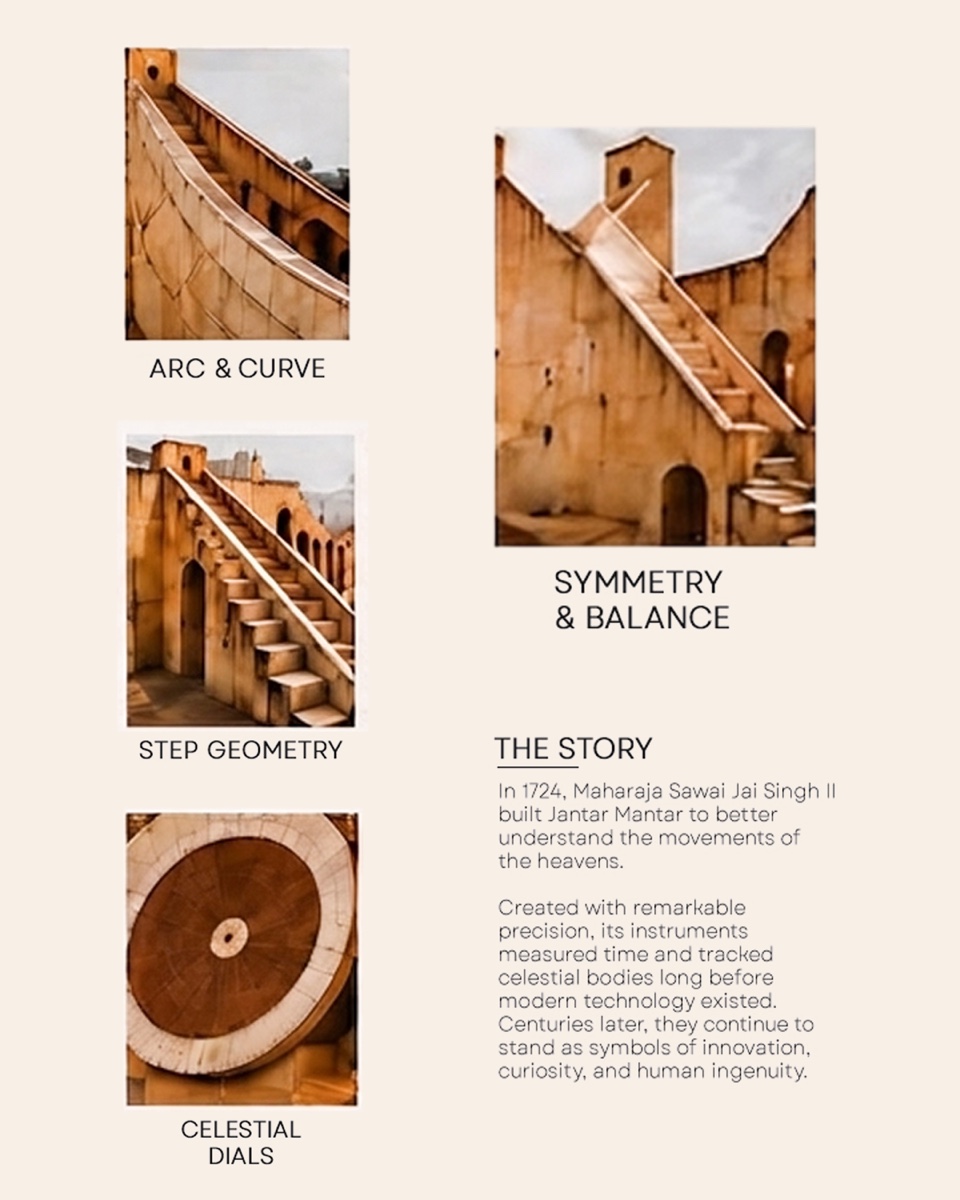 ARC & CURVE

STEP GEOMETRY

CELESTIAL
DIALS

SYMMETRY
& BALANCE

THE STORY

In 1724, Maharaja Sawai Jai Singh II built Jantar Mantar to better understand the movements of the heavens.

Created with remarkable precision, its instruments measured time and tracked celestial bodies long before modern technology existed. Centuries later, they continue to stand as symbols of innovation, curiosity, and human ingenuity.